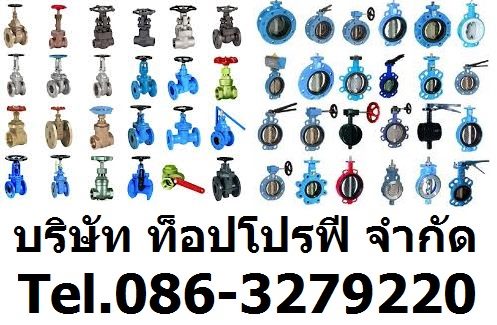 บริษัท ท็อปโปรฟี จำกัด
Tel.086-3279220